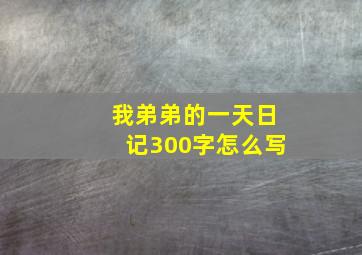 我弟弟的一天日记300字怎么写